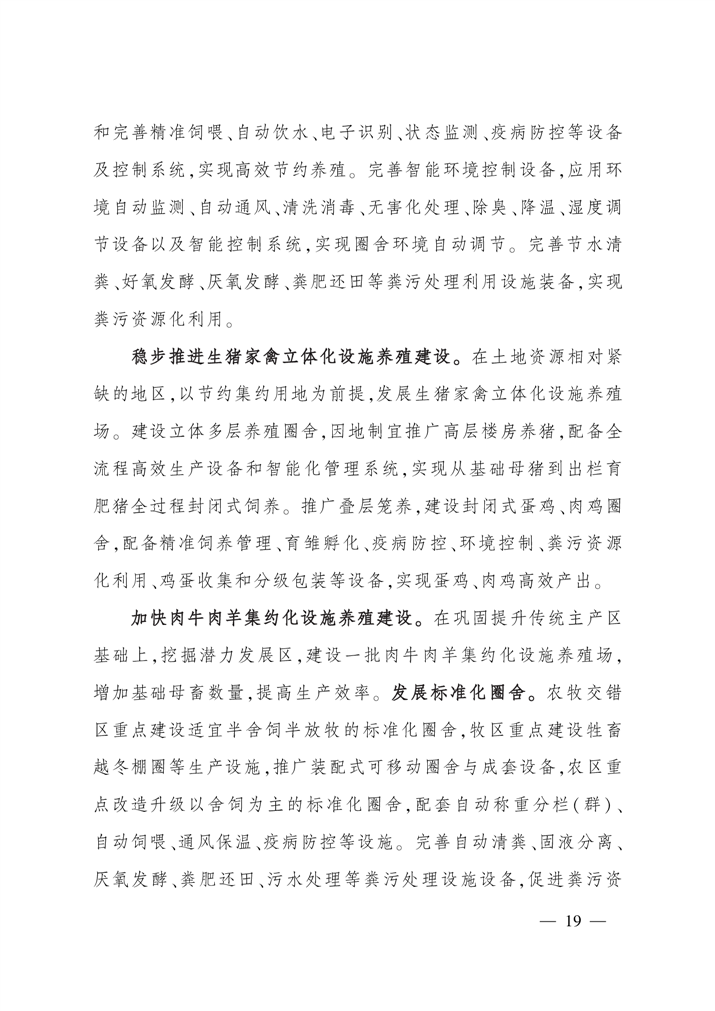 和完善精准饲喂、自动饮水、电子识别、状态监测、疫病防控等设备及控制系统，实现高效节约养殖。完善智能环境控制设备，应用环境自动监测、自动通风、清洗消毒、无害化处理、除臭、降温、湿度调节设备以及智能控制系统，实现圈舍环境自动调节。完善节水清粪、好氧发酵、厌氧发酵、粪肥还田等粪污处理利用设施装备，实现粪污资源化利用。

稳步推进生猪家禽立体化设施养殖建设。在土地资源相对紧缺的地区，以节约集约用地为前提，发展生猪家禽立体化设施养殖场。建设立体多层养殖圈舍，因地制宜推广高层楼房养猪，配备全流程高效生产设备和智能化管理系统，实现从基础母猪到出栏育肥猪全过程封闭式饲养。推广叠层笼养，建设封闭式蛋鸡、肉鸡圈舍，配备精准饲养管理、育雏孵化、疫病防控、环境控制、粪污资源化利用、鸡蛋收集和分级包装等设备，实现蛋鸡、肉鸡高效产出。

加快肉牛肉羊集约化设施养殖建设。在巩固提升传统主产区基础上，挖掘潜力发展区，建设一批肉牛肉羊集约化设施养殖场，增加基础母畜数量，提高生产效率。发展标准化圈舍。农牧交错区重点建设适宜半舍饲半放牧的标准化圈舍，牧区重点建设牲畜越冬棚圈等生产设施，推广装配式可移动圈舍与成套设备，农区重点改造升级以舍饲为主的标准化圈舍，配套自动称重分栏（群）、自动饲喂、通风保温、疫病防控等设施。完善自动清粪、固液分离、厌氧发酵、粪肥还田、污水处理等粪污处理设施设备，促进粪污资

— 19 —